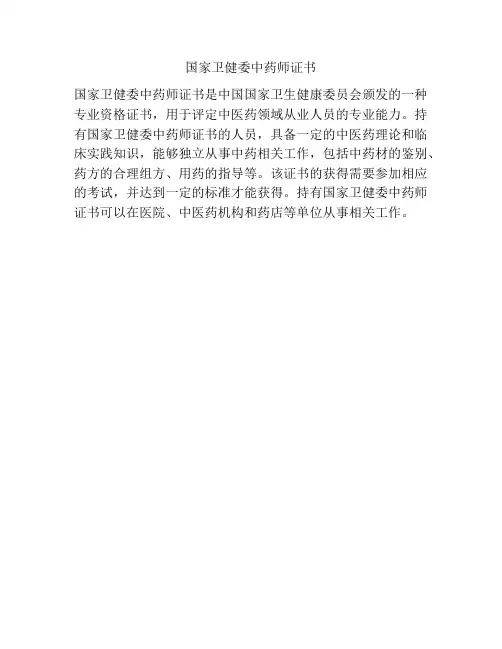 国家卫健委中药师证书

国家卫健委中药师证书是中国国家卫生健康委员会颁发的一种专业资格证书，用于评定中医药领域从业人员的专业能力。持有国家卫健委中药师证书的人员，具备一定的中医药理论和临床实践知识，能够独立从事中药相关工作，包括中药材的鉴别、药方的合理组方、用药的指导等。该证书的获得需要参加相应的考试，并达到一定的标准才能获得。持有国家卫健委中药师证书可以在医院、中医药机构和药店等单位从事相关工作。